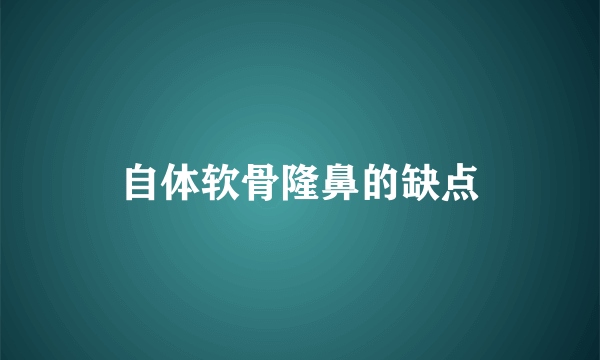 自体软骨隆鼻的缺点